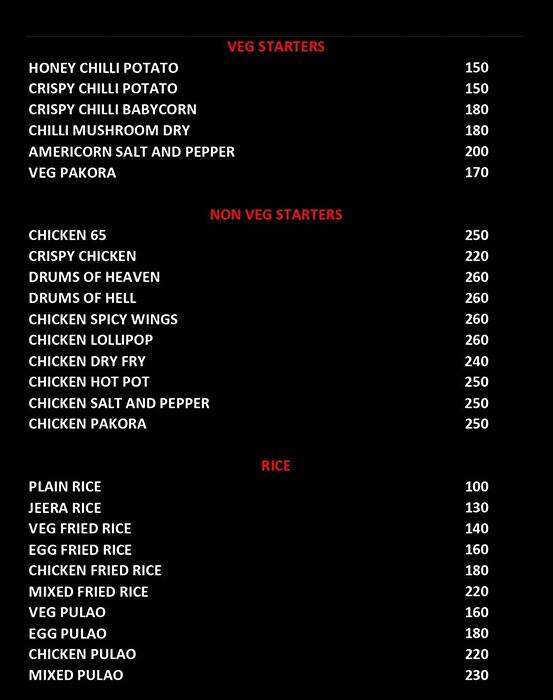 VEG STARTERS

| | |
|---|---|
| HONEY CHILLI POTATO | 150 |
| CRISPY CHILLI POTATO | 150 |
| CRISPY CHILLI BABYCORN | 180 |
| CHILLI MUSHROOM DRY | 180 |
| AMERICORN SALT AND PEPPER | 200 |
| VEG PAKORA | 170 |

NON VEG STARTERS

| | |
|---|---|
| CHICKEN 65 | 250 |
| CRISPY CHICKEN | 220 |
| DRUMS OF HEAVEN | 260 |
| DRUMS OF HELL | 260 |
| CHICKEN SPICY WINGS | 260 |
| CHICKEN LOLLIPOP | 260 |
| CHICKEN DRY FRY | 240 |
| CHICKEN HOT POT | 250 |
| CHICKEN SALT AND PEPPER | 250 |
| CHICKEN PAKORA | 250 |

RICE

| | |
|---|---|
| PLAIN RICE | 100 |
| JEERA RICE | 130 |
| VEG FRIED RICE | 140 |
| EGG FRIED RICE | 160 |
| CHICKEN FRIED RICE | 180 |
| MIXED FRIED RICE | 220 |
| VEG PULAO | 160 |
| EGG PULAO | 180 |
| CHICKEN PULAO | 220 |
| MIXED PULAO | 230 |